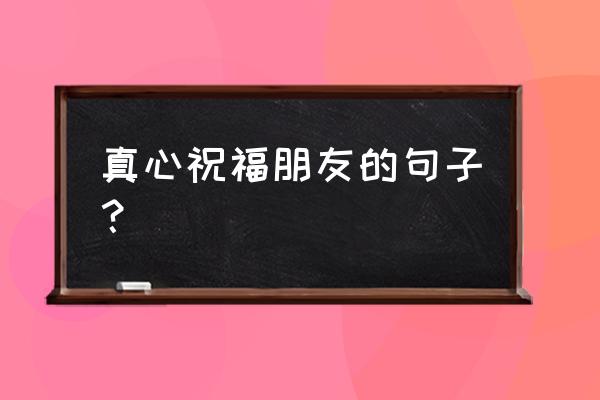 真心祝福朋友的句子？